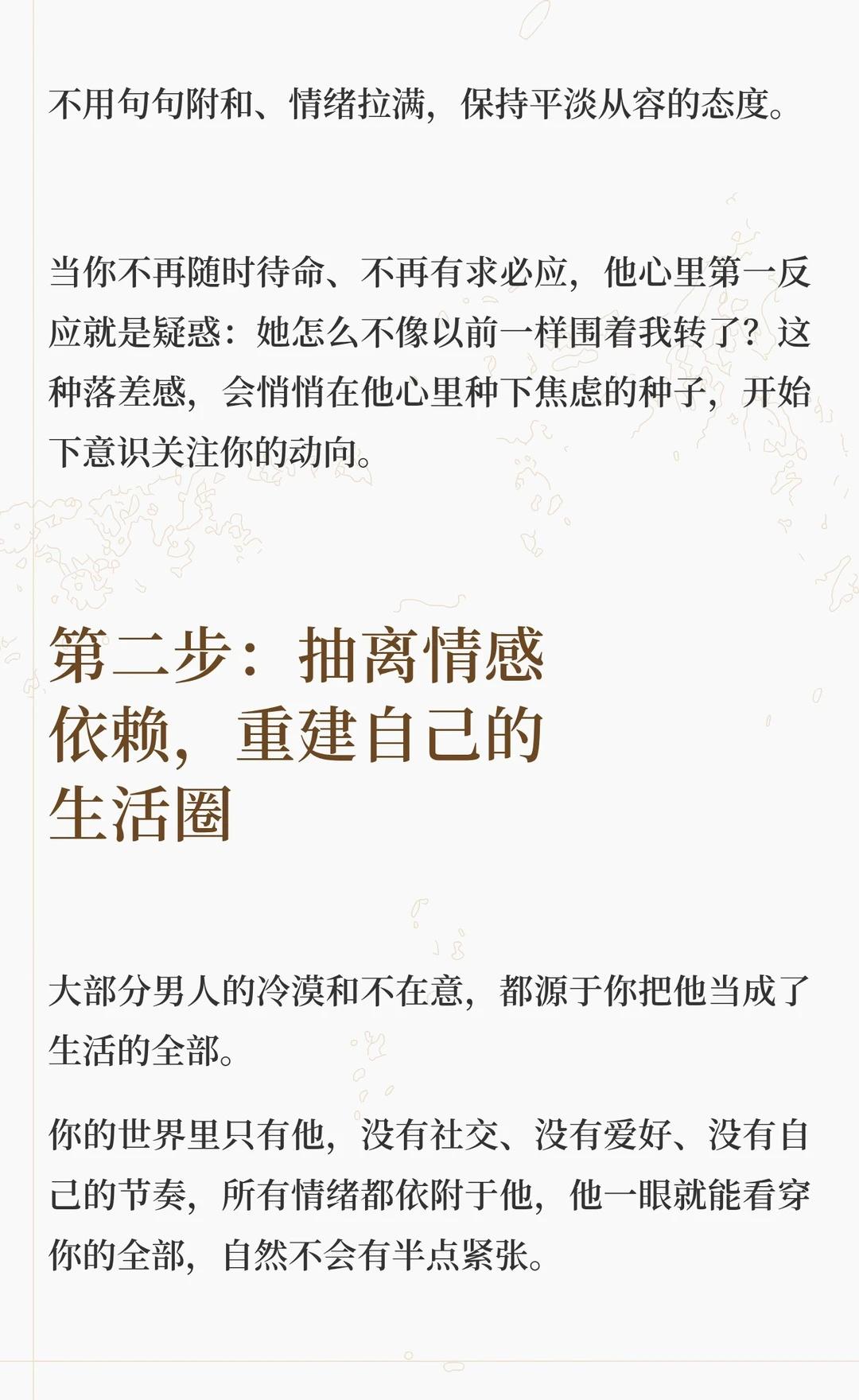 不用句句附和、情绪拉满，保持平淡从容的态度。

当你不再随时待命、不再有求必应，他心里第一反应就是疑惑：她怎么不像以前一样围着我转了？这种落差感，会悄悄在他心里种下焦虑的种子，开始下意识关注你的动向。

第二步：抽离情感
依赖，重建自己的
生活圈

大部分男人的冷漠和不在意，都源于你把他当成了生活的全部。

你的世界里只有他，没有社交、没有爱好、没有自己的节奏，所有情绪都依附于他，他一眼就能看穿你的全部，自然不会有半点紧张。